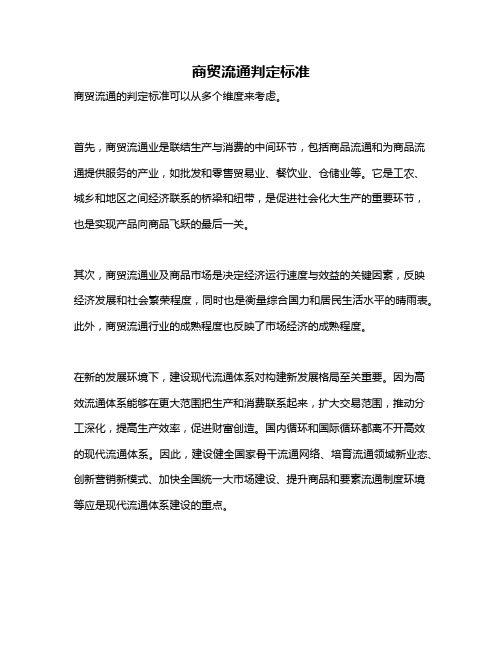 商贸流通判定标准

商贸流通的判定标准可以从多个维度来考虑。

首先，商贸流通业是联结生产与消费的中间环节，包括商品流通和为商品流通提供服务的产业，如批发和零售贸易业、餐饮业、仓储业等。它是工农、城乡和地区之间经济联系的桥梁和纽带，是促进社会化大生产的重要环节，也是实现产品向商品飞跃的最后一关。

其次，商贸流通业及商品市场是决定经济运行速度与效益的关键因素，反映经济发展和社会繁荣程度，同时也是衡量综合国力和居民生活水平的晴雨表。此外，商贸流通行业的成熟程度也反映了市场经济的成熟程度。

在新的发展环境下，建设现代流通体系对构建新发展格局至关重要。因为高效流通体系能够在更大范围把生产和消费联系起来，扩大交易范围，推动分工深化，提高生产效率，促进财富创造。国内循环和国际循环都离不开高效的现代流通体系。因此，建设健全国家骨干流通网络、培育流通领域新业态、创新营销新模式、加快全国统一大市场建设、提升商品和要素流通制度环境等应是现代流通体系建设的重点。